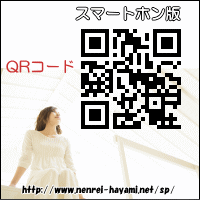 スマートホン版

QRコード

http://www.nenrei-hayami.net/sp/